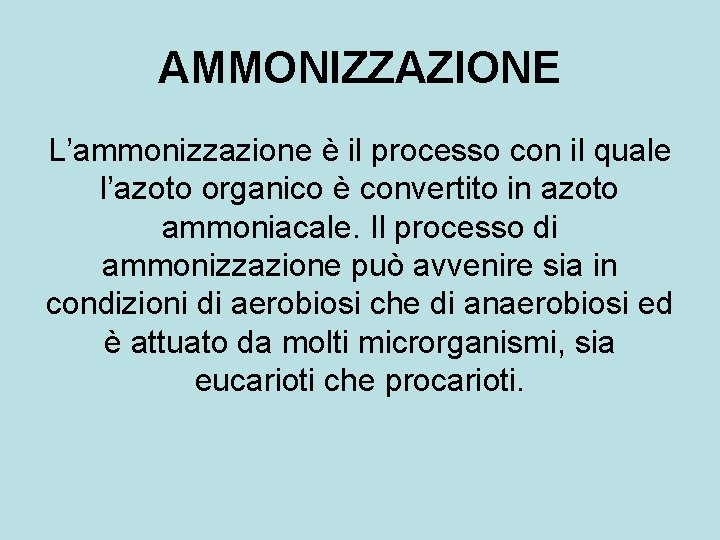 AMMONIZZAZIONE

L'ammonizzazione è il processo con il quale l'azoto organico è convertito in azoto ammoniacale. Il processo di ammonizzazione può avvenire sia in condizioni di aerobiosi che di anaerobiosi ed è attuato da molti microrganismi, sia eucarioti che procarioti.